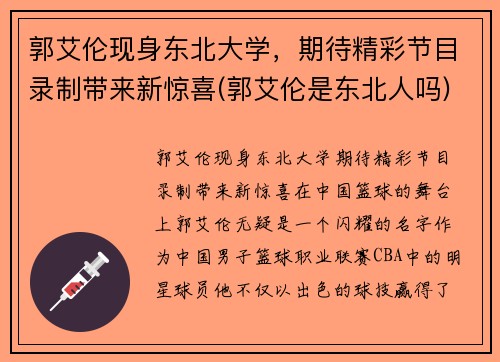 郭艾伦现身东北大学，期待精彩节目录制带来新惊喜(郭艾伦是东北人吗)

郭艾伦现身东北大学期待精彩节目录制带来新惊喜在中国篮球的舞台上郭艾伦无疑是一个闪耀的名字作为中国男子篮球职业联赛CBA中的明星球员他不仅以出色的球技赢得了